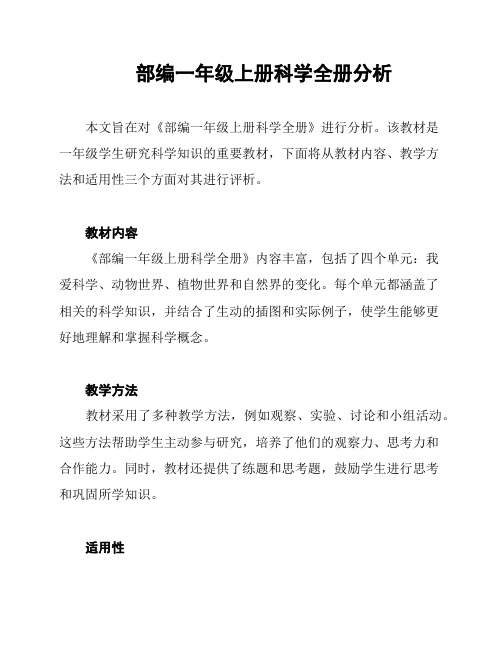 部编一年级上册科学全册分析

本文旨在对《部编一年级上册科学全册》进行分析。该教材是一年级学生研究科学知识的重要教材，下面将从教材内容、教学方法和适用性三个方面对其进行评析。

教材内容

《部编一年级上册科学全册》内容丰富，包括了四个单元：我爱科学、动物世界、植物世界和自然界的变化。每个单元都涵盖了相关的科学知识，并结合了生动的插图和实际例子，使学生能够更好地理解和掌握科学概念。

教学方法

教材采用了多种教学方法，例如观察、实验、讨论和小组活动。这些方法帮助学生主动参与研究，培养了他们的观察力、思考力和合作能力。同时，教材还提供了练题和思考题，鼓励学生进行思考和巩固所学知识。

适用性